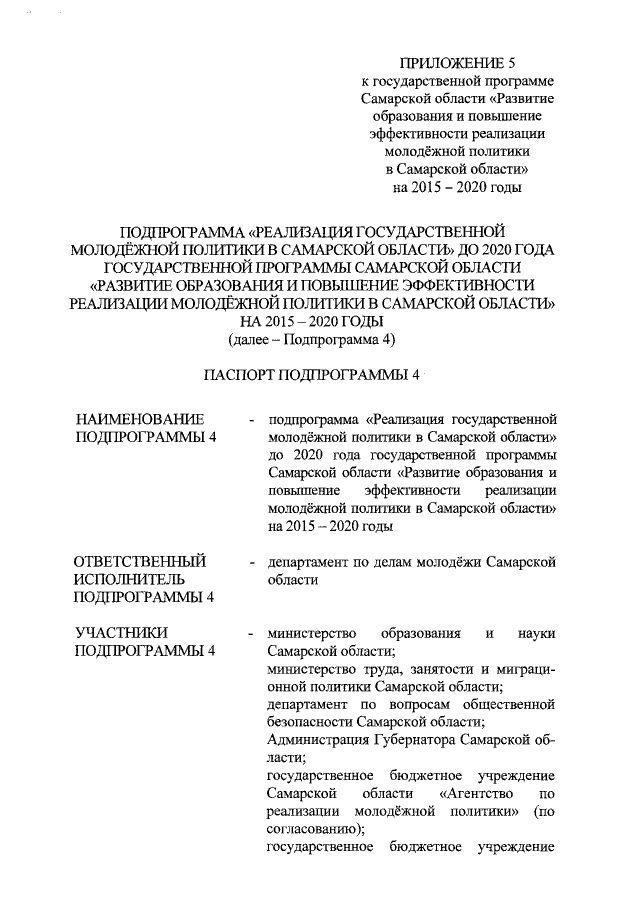 ПРИЛОЖЕНИЕ 5
к государственной программе Самарской области «Развитие образования и повышение эффективности реализации молодёжной политики в Самарской области»
на 2015 – 2020 годы

ПОДПРОГРАММА «РЕАЛИЗАЦИЯ ГОСУДАРСТВЕННОЙ МОЛОДЁЖНОЙ ПОЛИТИКИ В САМАРСКОЙ ОБЛАСТИ» ДО 2020 ГОДА ГОСУДАРСТВЕННОЙ ПРОГРАММЫ САМАРСКОЙ ОБЛАСТИ «РАЗВИТИЕ ОБРАЗОВАНИЯ И ПОВЫШЕНИЕ ЭФФЕКТИВНОСТИ РЕАЛИЗАЦИИ МОЛОДЁЖНОЙ ПОЛИТИКИ В САМАРСКОЙ ОБЛАСТИ» НА 2015 – 2020 ГОДЫ
(далее – Подпрограмма 4)

ПАСПОРТ ПОДПРОГРАММЫ 4

НАИМЕНОВАНИЕ ПОДПРОГРАММЫ 4 - подпрограмма «Реализация государственной молодёжной политики в Самарской области» до 2020 года государственной программы Самарской области «Развитие образования и повышение эффективности реализации молодёжной политики в Самарской области» на 2015 – 2020 годы

ОТВЕТСТВЕННЫЙ ИСПОЛНИТЕЛЬ ПОДПРОГРАММЫ 4 - департамент по делам молодёжи Самарской области

УЧАСТНИКИ ПОДПРОГРАММЫ 4 - министерство образования и науки Самарской области;
министерство труда, занятости и миграционной политики Самарской области;
департамент по вопросам общественной безопасности Самарской области;
Администрация Губернатора Самарской области;
государственное бюджетное учреждение Самарской области «Агентство по реализации молодёжной политики» (по согласованию);
государственное бюджетное учреждение